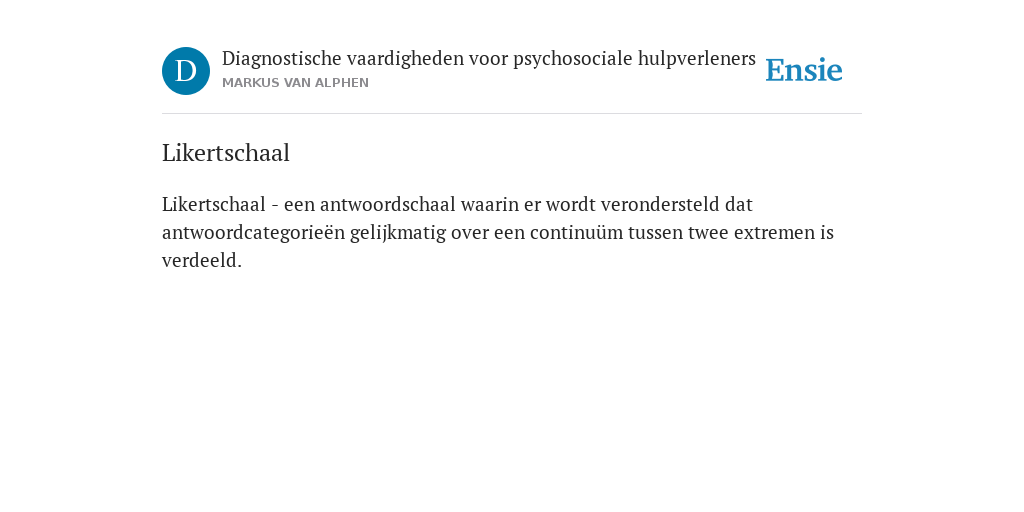 D

Diagnostische vaardigheden voor psychosociale hulpverleners
MARKUS VAN ALPHEN

Ensie

Likertschaal

Likertschaal - een antwoordschaal waarin er wordt verondersteld dat antwoordcategorieën gelijkmatig over een continuüm tussen twee extremen is verdeeld.